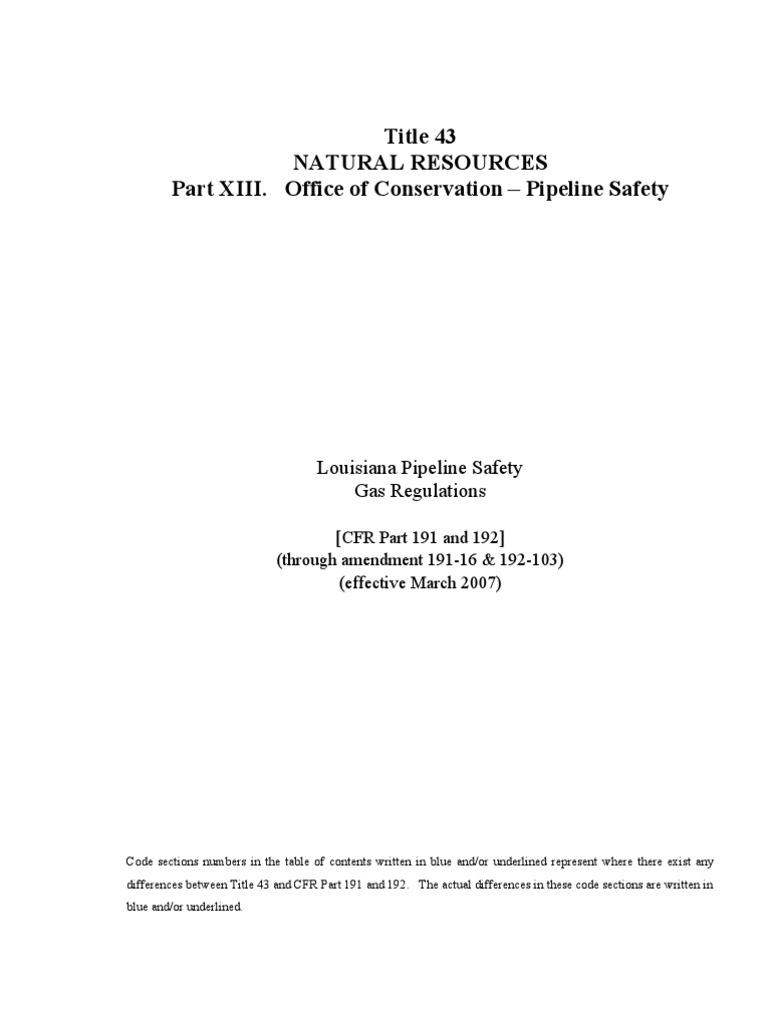 Title 43
NATURAL RESOURCES
Part XIII. Office of Conservation – Pipeline Safety

Louisiana Pipeline Safety
Gas Regulations

[CFR Part 191 and 192]
(through amendment 191-16 & 192-103)
(effective March 2007)

Code sections numbers in the table of contents written in blue and/or underlined represent where there exist any differences between Title 43 and CFR Part 191 and 192. The actual differences in these code sections are written in blue and/or underlined.